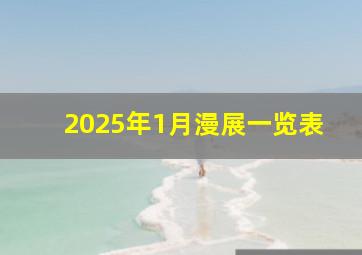 2025年1月漫展一览表